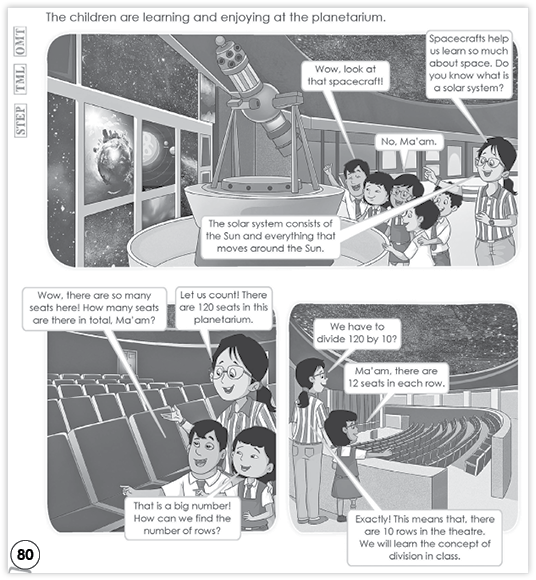 The children are learning and enjoying at the planetarium.

OMT
TML
STEP

Wow, look at that spacecraft!

Spacecrafts help us learn so much about space. Do you know what is a solar system?

No, Ma'am.

The solar system consists of the Sun and everything that moves around the Sun.

Wow, there are so many seats here! How many seats are there in total, Ma'am?

Let us count! There are 120 seats in this planetarium.

That is a big number! How can we find the number of rows?

We have to divide 120 by 10?

Ma'am, there are 12 seats in each row.

Exactly! This means that, there are 10 rows in the theatre. We will learn the concept of division in class.

80